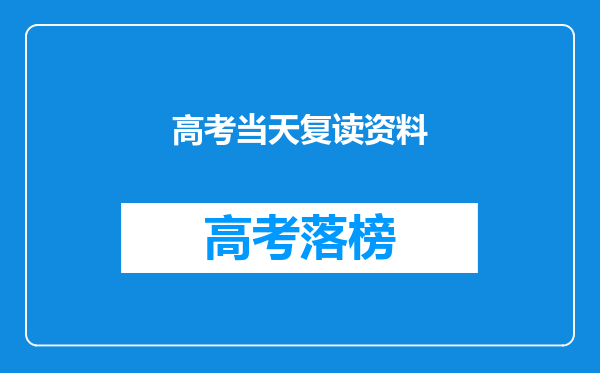 高考当天复读资料

高考落榜